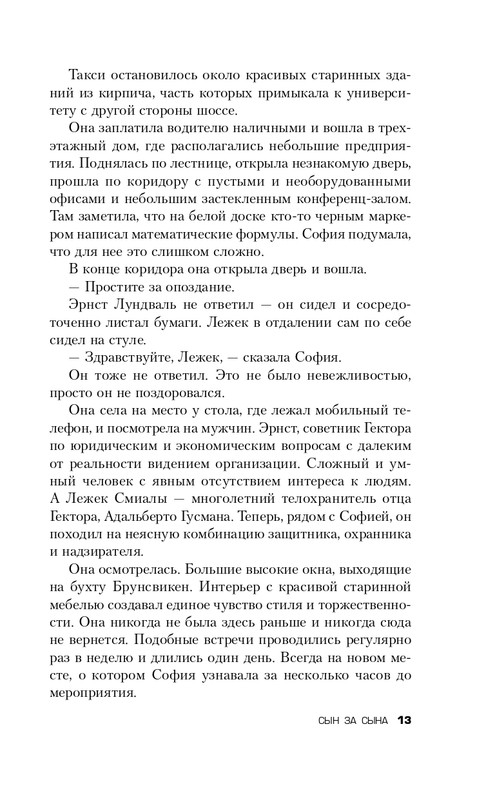 Такси остановилось около красивых старинных зданий из кирпича, часть которых примыкала к университету с другой стороны шоссе.

Она заплатила водителю наличными и вошла в трехэтажный дом, где располагались небольшие предприятия. Поднялась по лестнице, открыла незнакомую дверь, прошла по коридору с пустыми и необорудованными офисами и небольшим застекленным конференц-залом. Там заметила, что на белой доске кто-то черным маркером написал математические формулы. София подумала, что для нее это слишком сложно.

В конце коридора она открыла дверь и вошла.

— Простите за опоздание.

Эрнст Лундваль не ответил — он сидел и сосредоточенно листал бумаги. Лежек в отдалении сам по себе сидел на стуле.

— Здравствуйте, Лежек, — сказала София.

Он тоже не ответил. Это не было невежливостью, просто он не поздоровался.

Она села на место у стола, где лежал мобильный телефон, и посмотрела на мужчин. Эрнст, советник Гектора по юридическим и экономическим вопросам с далеким от реальности видением организации. Сложный и умный человек с явным отсутствием интереса к людям. А Лежек Смиалы — многолетний телохранитель отца Гектора, Адальберто Гусмана. Теперь, рядом с Софией, он походил на неясную комбинацию защитника, охранника и надзирателя.

Она осмотрелась. Большие высокие окна, выходящие на бухту Брунсвикен. Интерьер с красивой старинной мебелью создавал единое чувство стиля и торжественности. Она никогда не была здесь раньше и никогда сюда не вернется. Подобные встречи проводились регулярно раз в неделю и длились один день. Всегда на новом месте, о котором София узнавала за несколько часов до мероприятия.

СЫН ЗА СЫНА 13